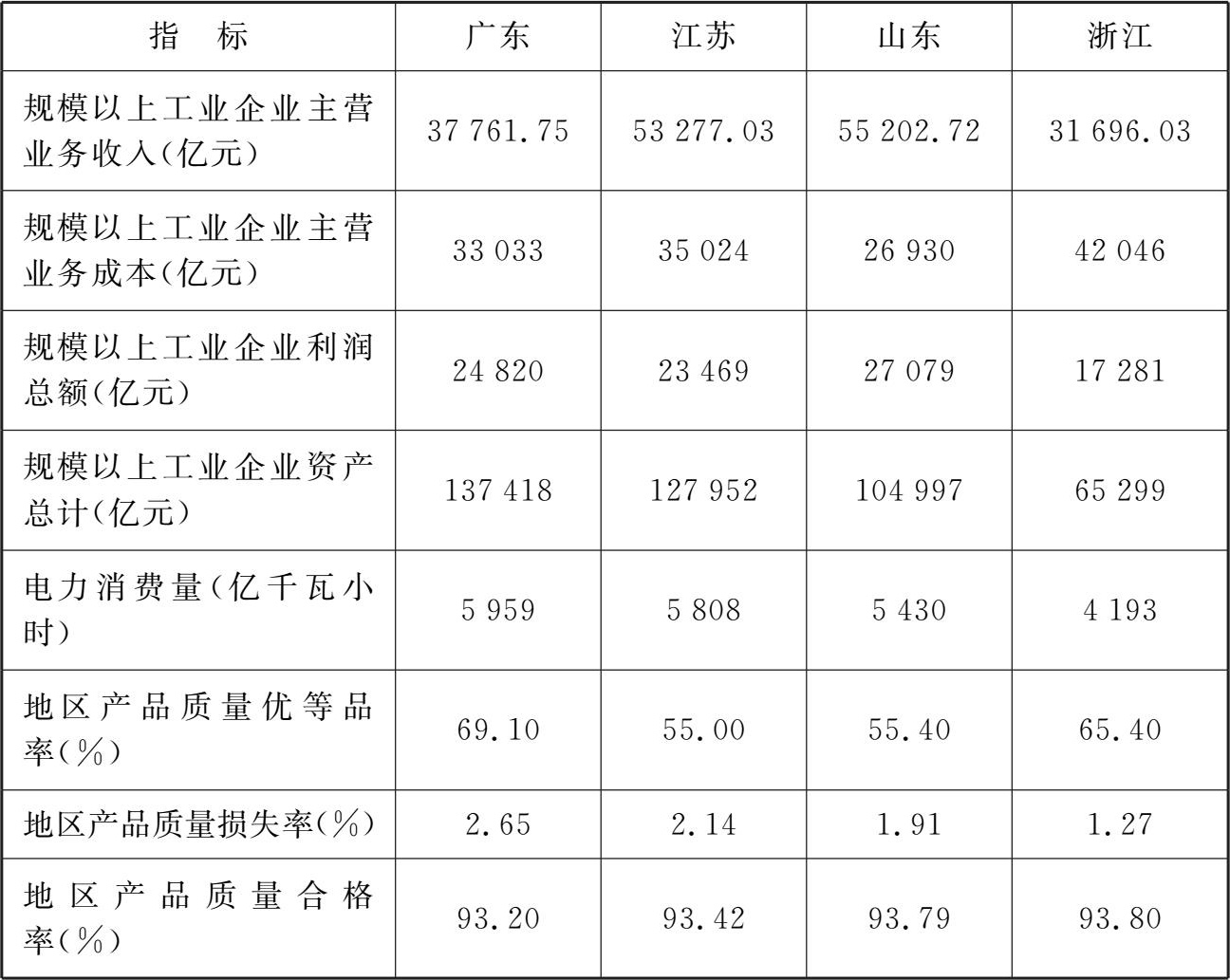 | 指　标 | 广东 | 江苏 | 山东 | 浙江 |
|---|---|---|---|---|
| 规模以上工业企业主营业务收入(亿元) | 37 761.75 | 53 277.03 | 55 202.72 | 31 696.03 |
| 规模以上工业企业主营业务成本(亿元) | 33 033 | 35 024 | 26 930 | 42 046 |
| 规模以上工业企业利润总额(亿元) | 24 820 | 23 469 | 27 079 | 17 281 |
| 规模以上工业企业资产总计(亿元) | 137 418 | 127 952 | 104 997 | 65 299 |
| 电力消费量(亿千瓦小时) | 5 959 | 5 808 | 5 430 | 4 193 |
| 地区产品质量优等品率(%) | 69.10 | 55.00 | 55.40 | 65.40 |
| 地区产品质量损失率(%) | 2.65 | 2.14 | 1.91 | 1.27 |
| 地区产品质量合格率(%) | 93.20 | 93.42 | 93.79 | 93.80 |